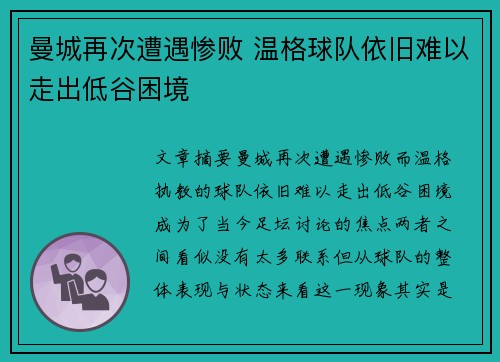 曼城再次遭遇惨败 温格球队依旧难以走出低谷困境

文章摘要曼城再次遭遇惨败而温格执教的球队依旧难以走出低谷困境成为了当今足坛讨论的焦点两者之间看似没有太多联系但从球队的整体表现与状态来看这一现象其实是